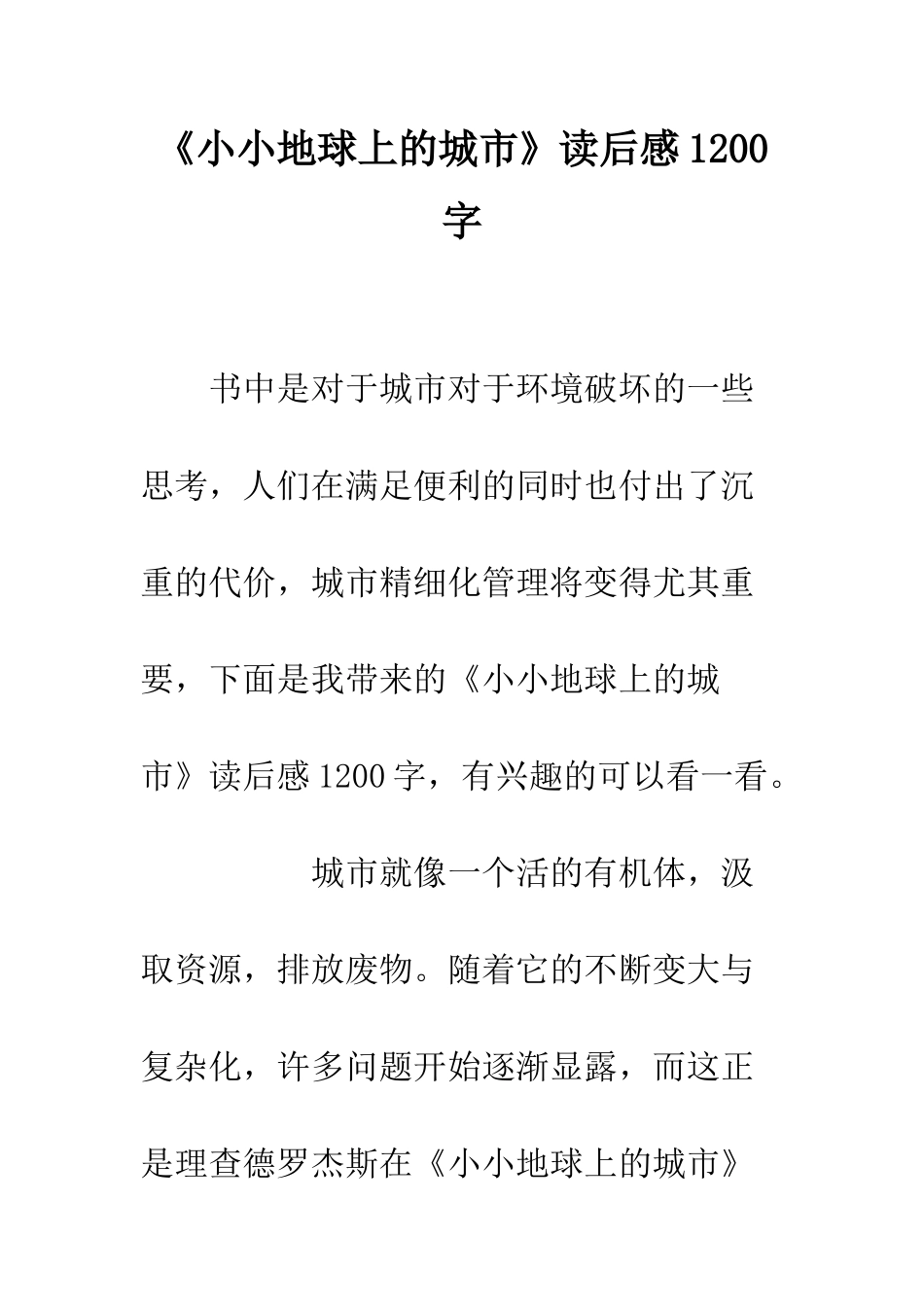 《小小地球上的城市》读后感1200字

书中是对于城市对于环境破坏的一些思考，人们在满足便利的同时也付出了沉重的代价，城市精细化管理将变得尤其重要，下面是我带来的《小小地球上的城市》读后感1200字，有兴趣的可以看一看。

城市就像一个活的有机体，汲取资源，排放废物。随着它的不断变大与复杂化，许多问题开始逐渐显露，而这正是理查德罗杰斯在《小小地球上的城市》